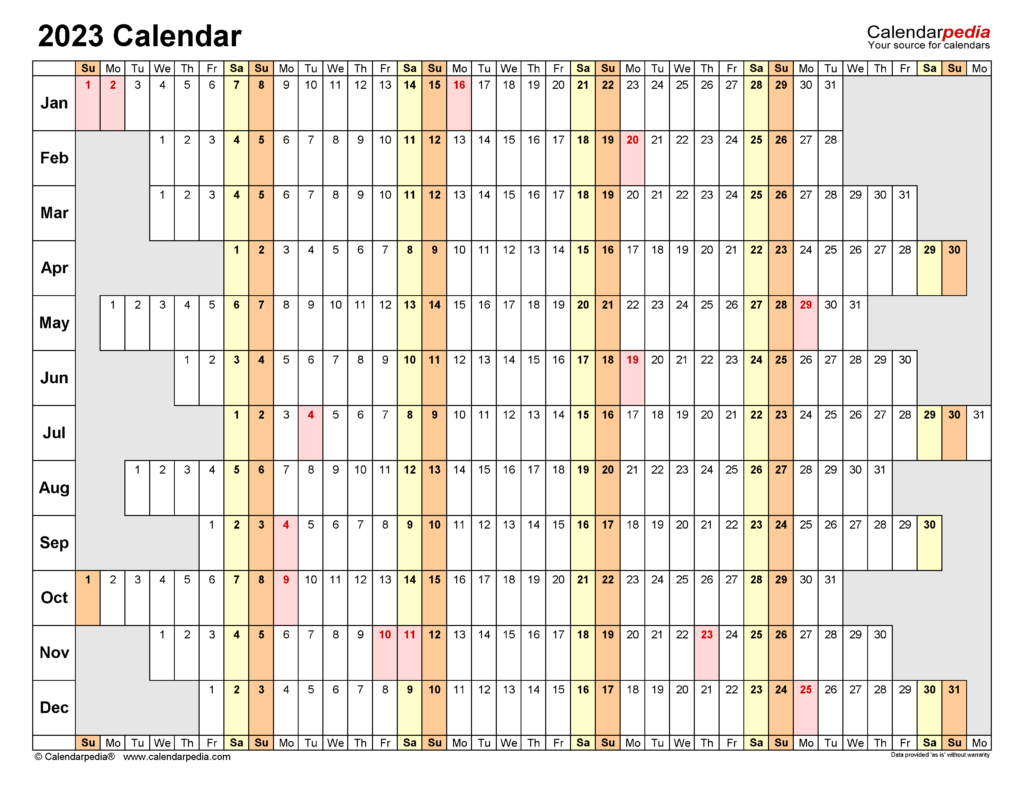 2023 Calendar

Calendarpedia
Your source for calendars

| | Su | Mo | Tu | We | Th | Fr | Sa | Su | Mo | Tu | We | Th | Fr | Sa | Su | Mo | Tu | We | Th | Fr | Sa | Su | Mo | Tu | We | Th | Fr | Sa | Su | Mo | Tu | We | Th | Fr | Sa | Su | Mo |
|---|---|---|---|---|---|---|---|---|---|---|---|---|---|---|---|---|---|---|---|---|---|---|---|---|---|---|---|---|---|---|---|---|---|---|---|---|---|
| Jan | 1 | 2 | 3 | 4 | 5 | 6 | 7 | 8 | 9 | 10 | 11 | 12 | 13 | 14 | 15 | 16 | 17 | 18 | 19 | 20 | 21 | 22 | 23 | 24 | 25 | 26 | 27 | 28 | 29 | 30 | 31 | | | | | | |
| Feb | | | | 1 | 2 | 3 | 4 | 5 | 6 | 7 | 8 | 9 | 10 | 11 | 12 | 13 | 14 | 15 | 16 | 17 | 18 | 19 | 20 | 21 | 22 | 23 | 24 | 25 | 26 | 27 | 28 | | | | | | |
| Mar | | | | 1 | 2 | 3 | 4 | 5 | 6 | 7 | 8 | 9 | 10 | 11 | 12 | 13 | 14 | 15 | 16 | 17 | 18 | 19 | 20 | 21 | 22 | 23 | 24 | 25 | 26 | 27 | 28 | 29 | 30 | 31 | | | |
| Apr | | | | | | | 1 | 2 | 3 | 4 | 5 | 6 | 7 | 8 | 9 | 10 | 11 | 12 | 13 | 14 | 15 | 16 | 17 | 18 | 19 | 20 | 21 | 22 | 23 | 24 | 25 | 26 | 27 | 28 | 29 | 30 | |
| May | | 1 | 2 | 3 | 4 | 5 | 6 | 7 | 8 | 9 | 10 | 11 | 12 | 13 | 14 | 15 | 16 | 17 | 18 | 19 | 20 | 21 | 22 | 23 | 24 | 25 | 26 | 27 | 28 | 29 | 30 | 31 | | | | | |
| Jun | | | | | 1 | 2 | 3 | 4 | 5 | 6 | 7 | 8 | 9 | 10 | 11 | 12 | 13 | 14 | 15 | 16 | 17 | 18 | 19 | 20 | 21 | 22 | 23 | 24 | 25 | 26 | 27 | 28 | 29 | 30 | | | |
| Jul | | | | | | | 1 | 2 | 3 | 4 | 5 | 6 | 7 | 8 | 9 | 10 | 11 | 12 | 13 | 14 | 15 | 16 | 17 | 18 | 19 | 20 | 21 | 22 | 23 | 24 | 25 | 26 | 27 | 28 | 29 | 30 | 31 |
| Aug | | | 1 | 2 | 3 | 4 | 5 | 6 | 7 | 8 | 9 | 10 | 11 | 12 | 13 | 14 | 15 | 16 | 17 | 18 | 19 | 20 | 21 | 22 | 23 | 24 | 25 | 26 | 27 | 28 | 29 | 30 | 31 | | | | |
| Sep | | | | | | 1 | 2 | 3 | 4 | 5 | 6 | 7 | 8 | 9 | 10 | 11 | 12 | 13 | 14 | 15 | 16 | 17 | 18 | 19 | 20 | 21 | 22 | 23 | 24 | 25 | 26 | 27 | 28 | 29 | 30 | | |
| Oct | 1 | 2 | 3 | 4 | 5 | 6 | 7 | 8 | 9 | 10 | 11 | 12 | 13 | 14 | 15 | 16 | 17 | 18 | 19 | 20 | 21 | 22 | 23 | 24 | 25 | 26 | 27 | 28 | 29 | 30 | 31 | | | | | | |
| Nov | | | | 1 | 2 | 3 | 4 | 5 | 6 | 7 | 8 | 9 | 10 | 11 | 12 | 13 | 14 | 15 | 16 | 17 | 18 | 19 | 20 | 21 | 22 | 23 | 24 | 25 | 26 | 27 | 28 | 29 | 30 | | | | |
| Dec | | | | | | 1 | 2 | 3 | 4 | 5 | 6 | 7 | 8 | 9 | 10 | 11 | 12 | 13 | 14 | 15 | 16 | 17 | 18 | 19 | 20 | 21 | 22 | 23 | 24 | 25 | 26 | 27 | 28 | 29 | 30 | 31 | |
| | Su | Mo | Tu | We | Th | Fr | Sa | Su | Mo | Tu | We | Th | Fr | Sa | Su | Mo | Tu | We | Th | Fr | Sa | Su | Mo | Tu | We | Th | Fr | Sa | Su | Mo | Tu | We | Th | Fr | Sa | Su | Mo |

© Calendarpedia® www.calendarpedia.com

Data provided 'as is' without warranty